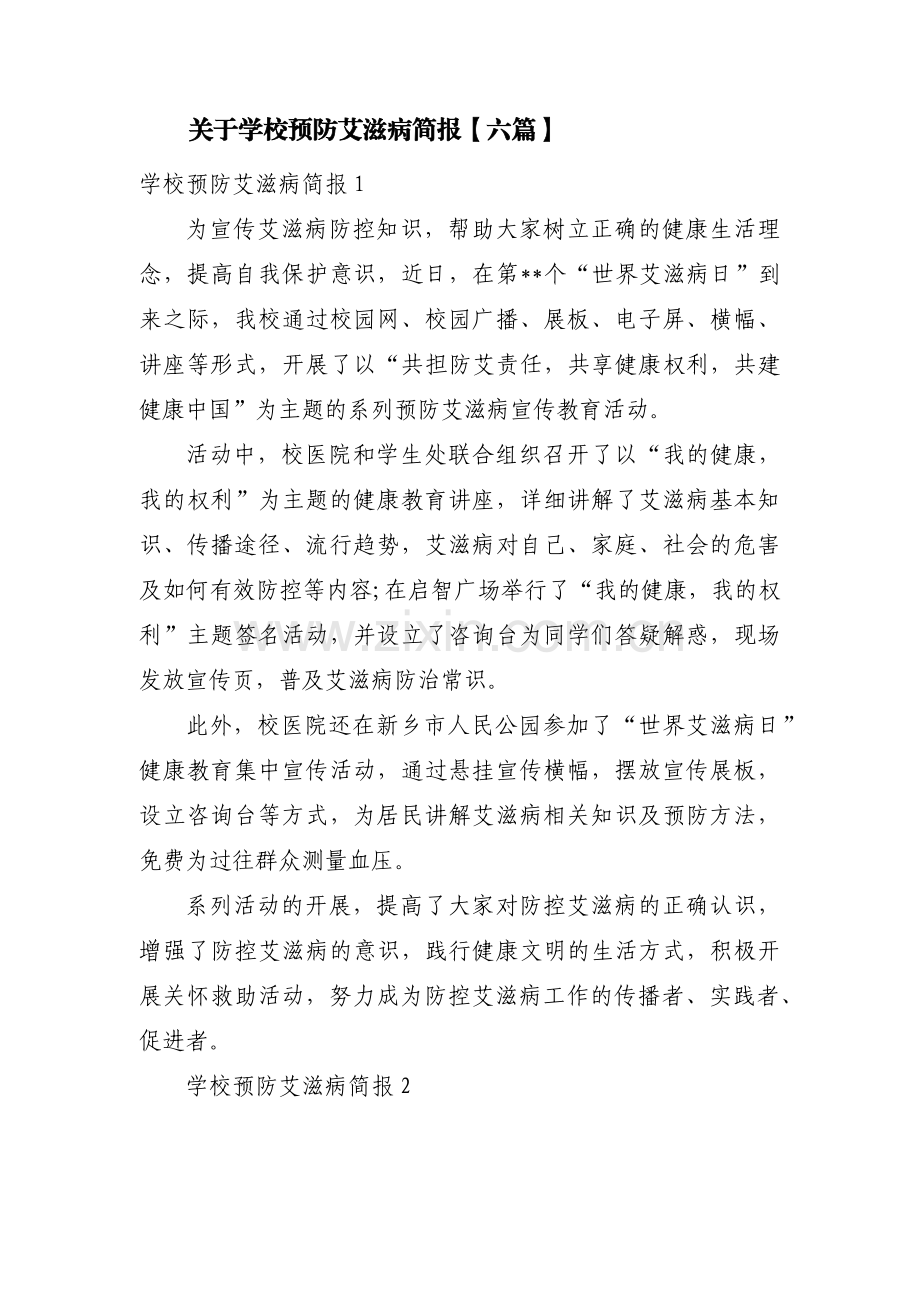 关于学校预防艾滋病简报【六篇】

学校预防艾滋病简报1

为宣传艾滋病防控知识，帮助大家树立正确的健康生活理念，提高自我保护意识，近日，在第**个“世界艾滋病日”到来之际，我校通过校园网、校园广播、展板、电子屏、横幅、讲座等形式，开展了以“共担防艾责任，共享健康权利，共建健康中国”为主题的系列预防艾滋病宣传教育活动。

活动中，校医院和学生处联合组织召开了以“我的健康，我的权利”为主题的健康教育讲座，详细讲解了艾滋病基本知识、传播途径、流行趋势，艾滋病对自己、家庭、社会的危害及如何有效防控等内容;在启智广场举行了“我的健康，我的权利”主题签名活动，并设立了咨询台为同学们答疑解惑，现场发放宣传页，普及艾滋病防治常识。

此外，校医院还在新乡市人民公园参加了“世界艾滋病日”健康教育集中宣传活动，通过悬挂宣传横幅，摆放宣传展板，设立咨询台等方式，为居民讲解艾滋病相关知识及预防方法，免费为过往群众测量血压。

系列活动的开展，提高了大家对防控艾滋病的正确认识，增强了防控艾滋病的意识，践行健康文明的生活方式，积极开展关怀救助活动，努力成为防控艾滋病工作的传播者、实践者、促进者。

学校预防艾滋病简报2

www.zixin.com.cn